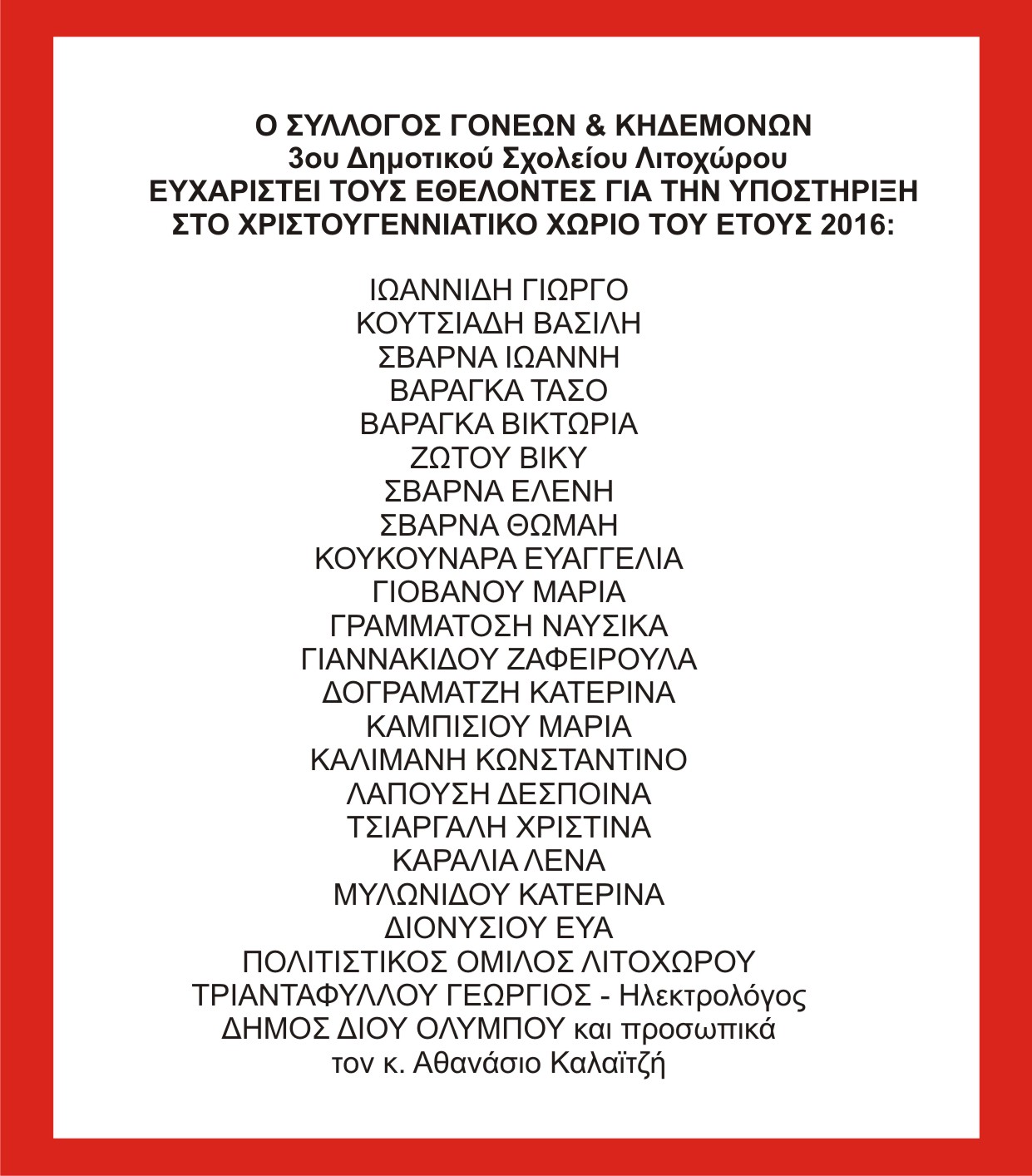 Ο ΣΥΛΛΟΓΟΣ ΓΟΝΕΩΝ & ΚΗΔΕΜΟΝΩΝ
3ου Δημοτικού Σχολείου Λιτοχώρου
ΕΥΧΑΡΙΣΤΕΙ ΤΟΥΣ ΕΘΕΛΟΝΤΕΣ ΓΙΑ ΤΗΝ ΥΠΟΣΤΗΡΙΞΗ
ΣΤΟ ΧΡΙΣΤΟΥΓΕΝΝΙΑΤΙΚΟ ΧΩΡΙΟ ΤΟΥ ΕΤΟΥΣ 2016:

ΙΩΑΝΝΙΔΗ ΓΙΩΡΓΟ
ΚΟΥΤΣΙΑΔΗ ΒΑΣΙΛΗ
ΣΒΑΡΝΑ ΙΩΑΝΝΗ
ΒΑΡΑΓΚΑ ΤΑΣΟ
ΒΑΡΑΓΚΑ ΒΙΚΤΩΡΙΑ
ΖΩΤΟΥ ΒΙΚΥ
ΣΒΑΡΝΑ ΕΛΕΝΗ
ΣΒΑΡΝΑ ΘΩΜΑΗ
ΚΟΥΚΟΥΝΑΡΑ ΕΥΑΓΓΕΛΙΑ
ΓΙΟΒΑΝΟΥ ΜΑΡΙΑ
ΓΡΑΜΜΑΤΟΣΗ ΝΑΥΣΙΚΑ
ΓΙΑΝΝΑΚΙΔΟΥ ΖΑΦΕΙΡΟΥΛΑ
ΔΟΓΡΑΜΑΤΖΗ ΚΑΤΕΡΙΝΑ
ΚΑΜΠΙΣΙΟΥ ΜΑΡΙΑ
ΚΑΛΙΜΑΝΗ ΚΩΝΣΤΑΝΤΙΝΟ
ΛΑΠΟΥΣΗ ΔΕΣΠΟΙΝΑ
ΤΣΙΑΡΓΑΛΗ ΧΡΙΣΤΙΝΑ
ΚΑΡΑΛΙΑ ΛΕΝΑ
ΜΥΛΩΝΙΔΟΥ ΚΑΤΕΡΙΝΑ
ΔΙΟΝΥΣΙΟΥ ΕΥΑ
ΠΟΛΙΤΙΣΤΙΚΟΣ ΟΜΙΛΟΣ ΛΙΤΟΧΩΡΟΥ
ΤΡΙΑΝΤΑΦΥΛΛΟΥ ΓΕΩΡΓΙΟΣ - Ηλεκτρολόγος
ΔΗΜΟΣ ΔΙΟΥ ΟΛΥΜΠΟΥ και προσωπικά
τον κ. Αθανάσιο Καλαϊτζή